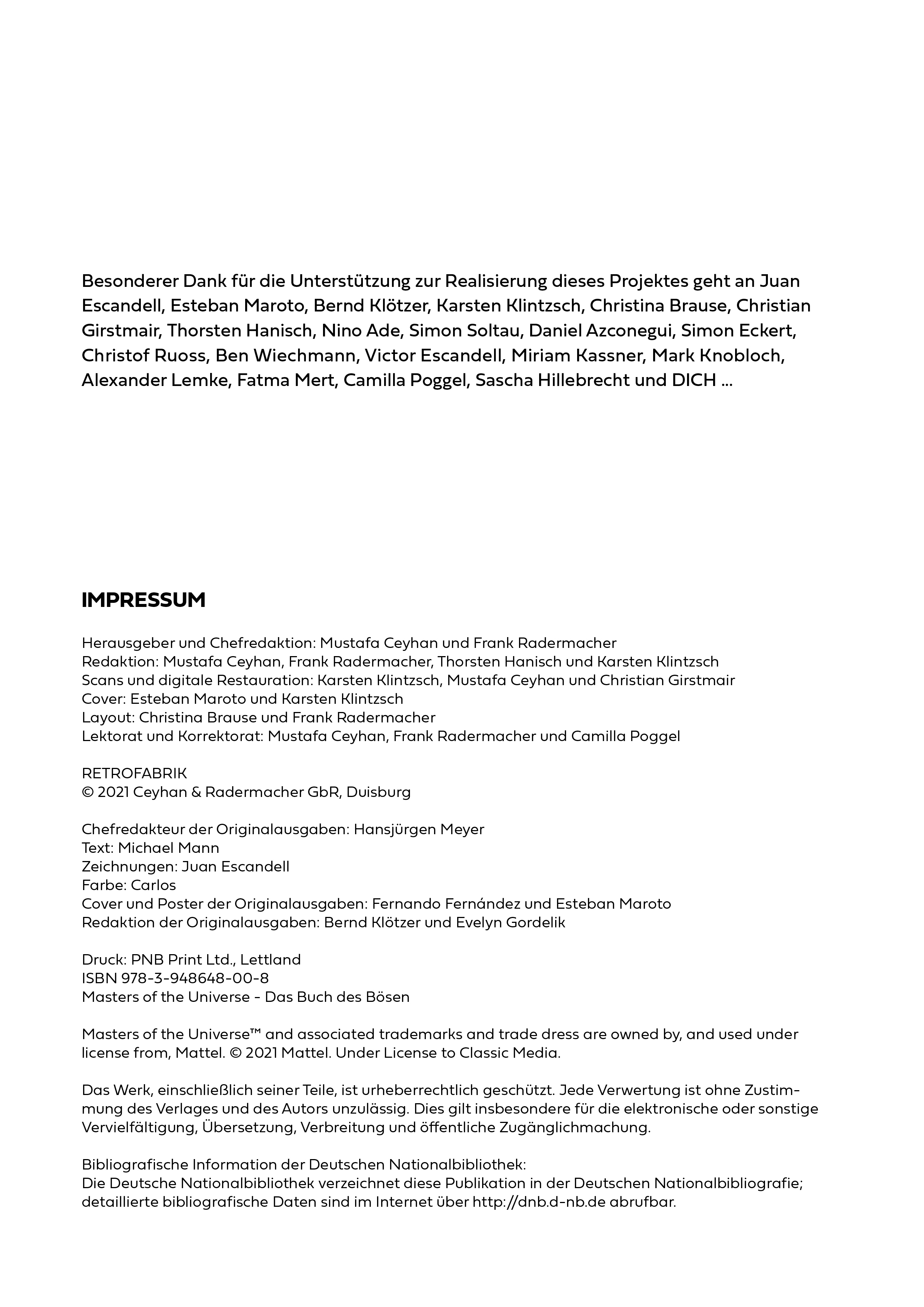 Besonderer Dank für die Unterstützung zur Realisierung dieses Projektes geht an Juan Escandell, Esteban Maroto, Bernd Klötzer, Karsten Klintzsch, Christina Brause, Christian Girstmair, Thorsten Hanisch, Nino Ade, Simon Soltau, Daniel Azconegui, Simon Eckert, Christof Ruoss, Ben Wiechmann, Victor Escandell, Miriam Kassner, Mark Knobloch, Alexander Lemke, Fatma Mert, Camilla Poggel, Sascha Hillebrecht und DICH ...

IMPRESSUM

Herausgeber und Chefredaktion: Mustafa Ceyhan und Frank Radermacher
Redaktion: Mustafa Ceyhan, Frank Radermacher, Thorsten Hanisch und Karsten Klintzsch
Scans und digitale Restauration: Karsten Klintzsch, Mustafa Ceyhan und Christian Girstmair
Cover: Esteban Maroto und Karsten Klintzsch
Layout: Christina Brause und Frank Radermacher
Lektorat und Korrektorat: Mustafa Ceyhan, Frank Radermacher und Camilla Poggel

RETROFABRIK
© 2021 Ceyhan & Radermacher GbR, Duisburg

Chefredakteur der Originalausgaben: Hansjürgen Meyer
Text: Michael Mann
Zeichnungen: Juan Escandell
Farbe: Carlos
Cover und Poster der Originalausgaben: Fernando Fernández und Esteban Maroto
Redaktion der Originalausgaben: Bernd Klötzer und Evelyn Gordelik

Druck: PNB Print Ltd., Lettland
ISBN 978-3-948648-00-8
Masters of the Universe - Das Buch des Bösen

Masters of the Universe™ and associated trademarks and trade dress are owned by, and used under license from, Mattel. © 2021 Mattel. Under License to Classic Media.

Das Werk, einschließlich seiner Teile, ist urheberrechtlich geschützt. Jede Verwertung ist ohne Zustimmung des Verlages und des Autors unzulässig. Dies gilt insbesondere für die elektronische oder sonstige Vervielfältigung, Übersetzung, Verbreitung und öffentliche Zugänglichmachung.

Bibliografische Information der Deutschen Nationalbibliothek:
Die Deutsche Nationalbibliothek verzeichnet diese Publikation in der Deutschen Nationalbibliografie; detaillierte bibliografische Daten sind im Internet über http://dnb.d-nb.de abrufbar.